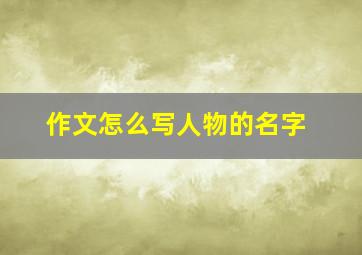 作文怎么写人物的名字